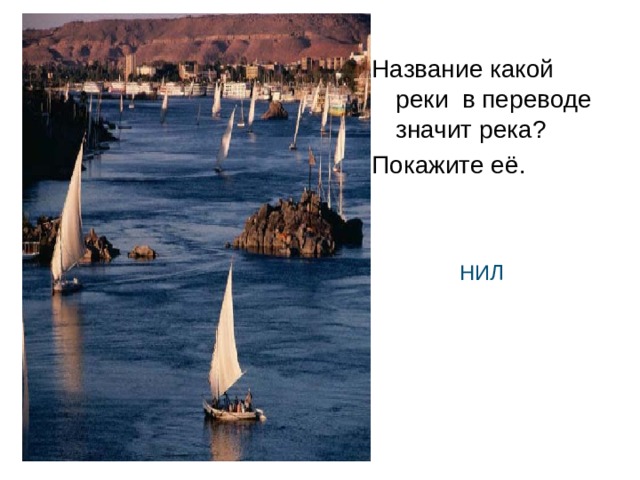 Название какой реки в переводе значит река?

Покажите её.

НИЛ